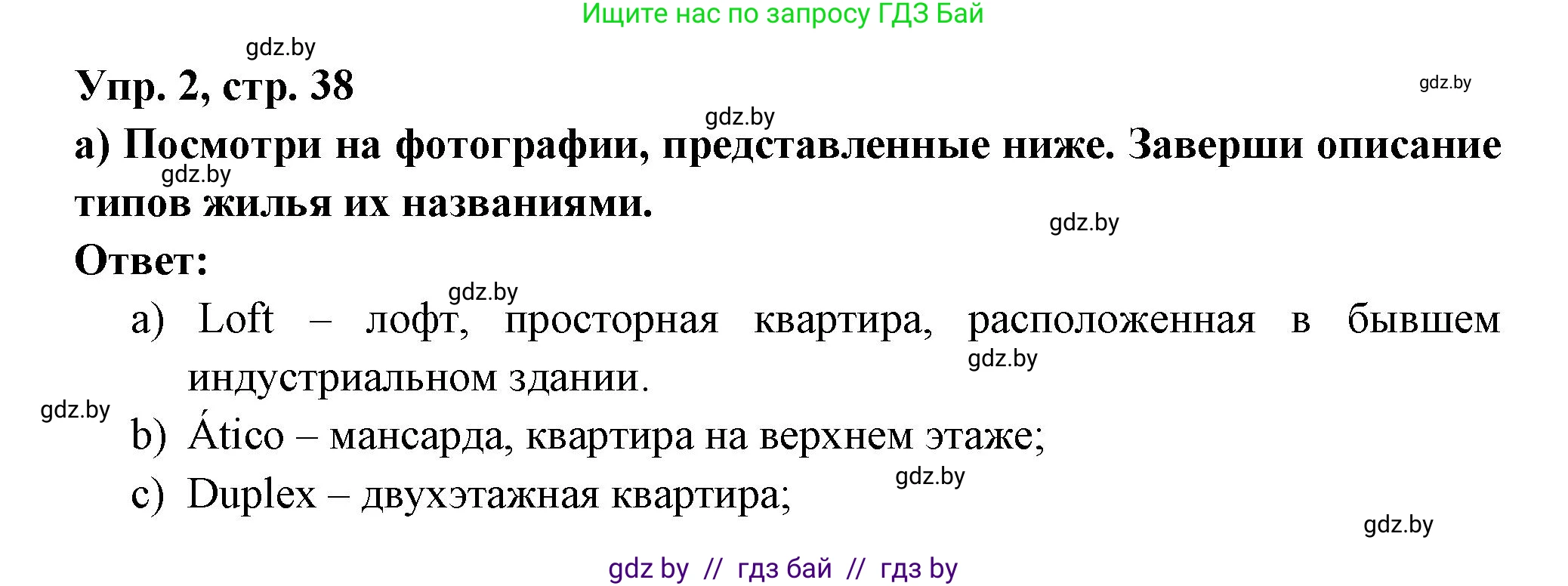 Ищите нас по запросу ГДЗ Бай

gdz.by

Упр. 2, стр. 38

gdz.by

gdz.by

а) Посмотри на фотографии, представленные ниже. Заверши описание типов жилья их названиями.

gdz.by

gdz.by

Ответ:

gdz.by

a) Loft – лофт, просторная квартира, расположенная в бывшем индустриальном здании.

gdz.by

gdz.by

b) Ático – мансарда, квартира на верхнем этаже;

gdz.by

c) Duplex – двухэтажная квартира;

gdz.by

gdz by // гдз бай // гдз by